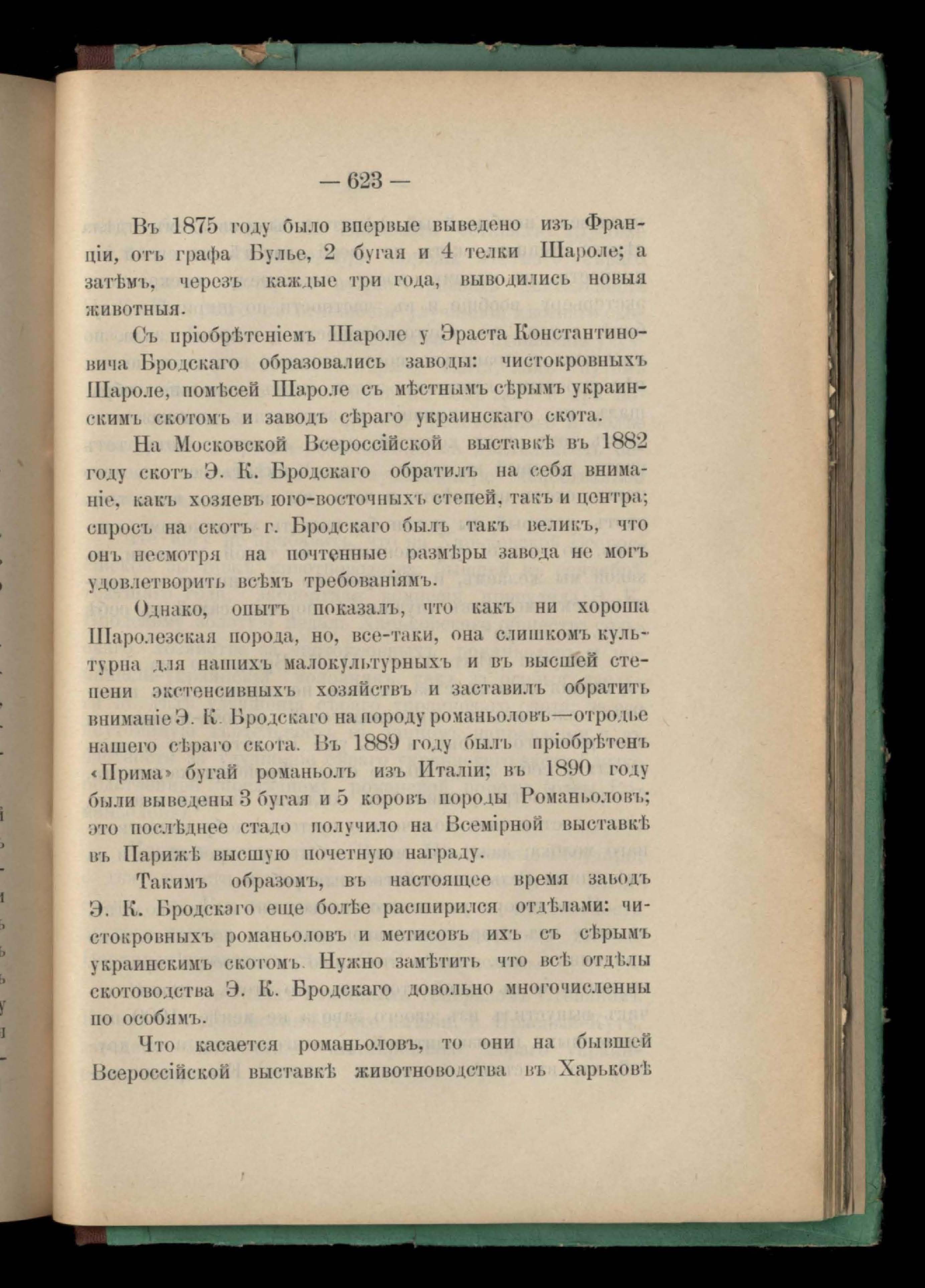 — 623 —

Въ 1875 году было впервые выведено изъ Франціи, отъ графа Булье, 2 бугая и 4 телки Шароле; а затѣмъ, черезъ каждые три года, выводились новыя животныя.

Съ пріобрѣтеніемъ Шароле у Эраста Константиновича Бродскаго образовались заводы: чистокровныхъ Шароле, помѣсей Шароле съ мѣстнымъ сѣрымъ украинскимъ скотомъ и заводъ сѣраго украинскаго скота.

На Московской Всероссійской выставкѣ въ 1882 году скотъ Э. К. Бродскаго обратилъ на себя вниманіе, какъ хозяевъ юго-восточныхъ степей, такъ и центра; спросъ на скотъ г. Бродскаго былъ такъ великъ, что онъ несмотря на почтенные размѣры завода не могъ удовлетворить всѣмъ требованіямъ.

Однако, опытъ показалъ, что какъ ни хороша Шаролезская порода, но, все-таки, она слишкомъ культурна для нашихъ малокультурныхъ и въ высшей степени экстенсивныхъ хозяйствъ и заставилъ обратить вниманіе Э. К. Бродскаго на породу романьоловъ—отродье нашего сѣраго скота. Въ 1889 году былъ пріобрѣтенъ «Прима» бугай романьолъ изъ Италіи; въ 1890 году были выведены 3 бугая и 5 коровъ породы Романьоловъ; это послѣднее стадо получило на Всемірной выставкѣ въ Парижѣ высшую почетную награду.

Такимъ образомъ, въ настоящее время заводъ Э. К. Бродскаго еще болѣе расширился отдѣлами: чистокровныхъ романьоловъ и метисовъ ихъ съ сѣрымъ украинскимъ скотомъ. Нужно замѣтить что всѣ отдѣлы скотоводства Э. К. Бродскаго довольно многочисленны по особямъ.

Что касается романьоловъ, то они на бывшей Всероссійской выставкѣ животноводства въ Харьковѣ